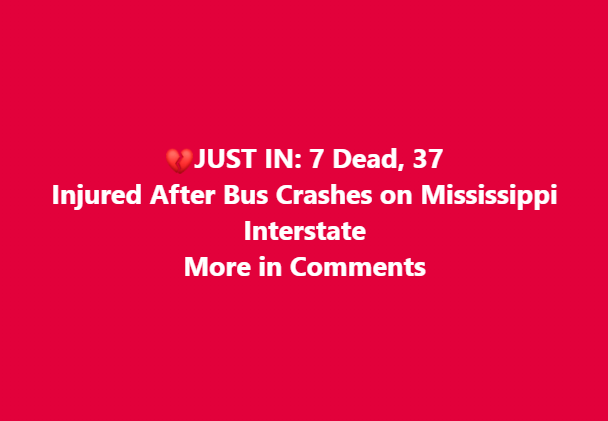 💔JUST IN: 7 Dead, 37
Injured After Bus Crashes on Mississippi
Interstate
More in Comments